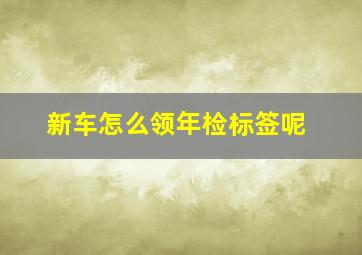 新车怎么领年检标签呢